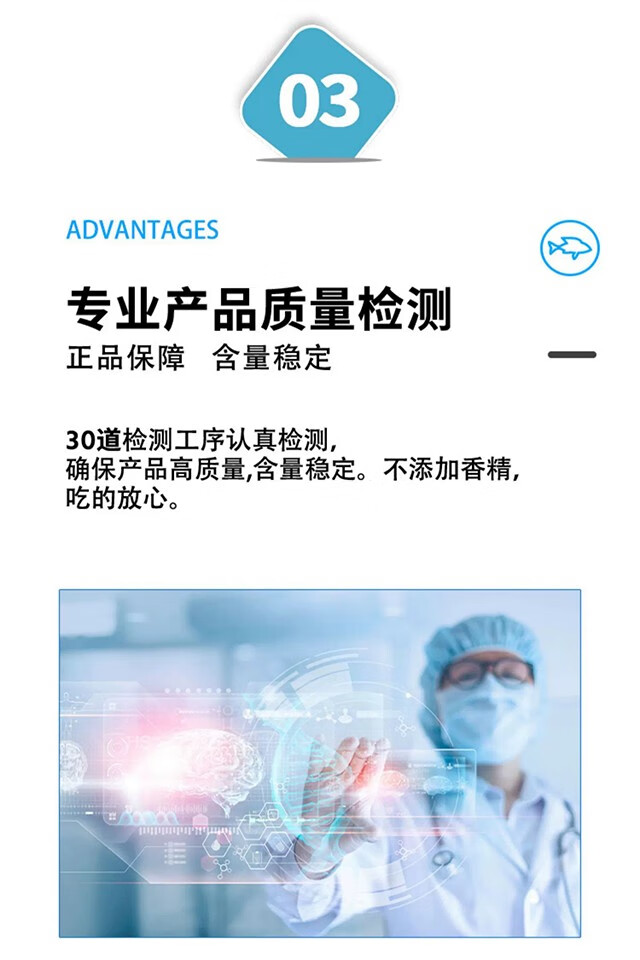 03

ADVANTAGES

专业产品质量检测

正品保障　含量稳定

30道检测工序认真检测，
确保产品高质量,含量稳定。不添加香精，
吃的放心。